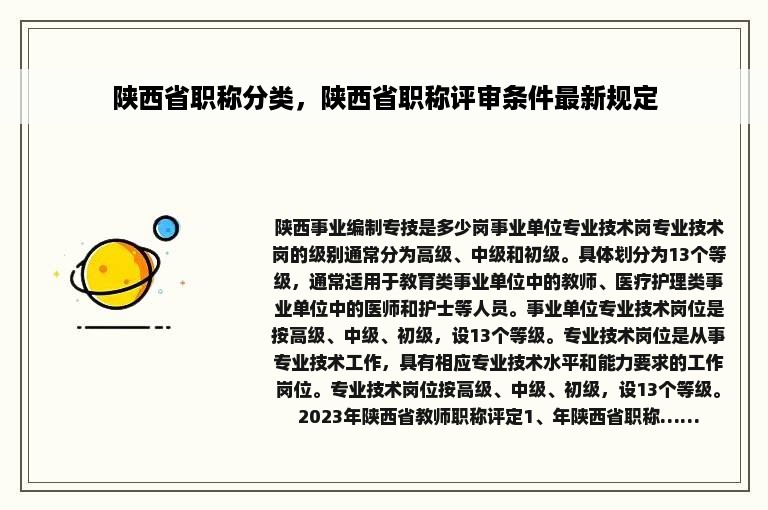 陕西省职称分类，陕西省职称评审条件最新规定

陕西事业编制专技是多少岗事业单位专业技术岗专业技术岗的级别通常分为高级、中级和初级。具体划分为13个等级，通常适用于教育类事业单位中的教师、医疗护理类事业单位中的医师和护士等人员。事业单位专业技术岗位是按高级、中级、初级，设13个等级。专业技术岗位是从事专业技术工作，具有相应专业技术水平和能力要求的工作岗位。专业技术岗位按高级、中级、初级，设13个等级。2023年陕西省教师职称评定1、年陕西省职称......